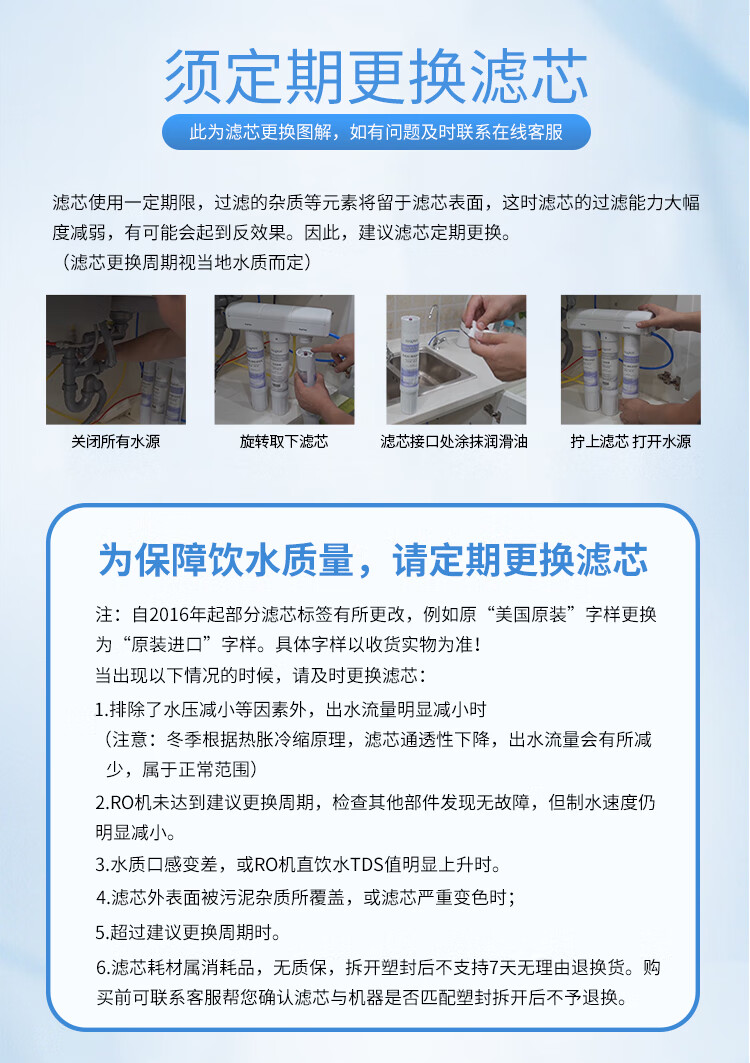 须定期更换滤芯

此为滤芯更换图解，如有问题及时联系在线客服

滤芯使用一定期限，过滤的杂质等元素将留于滤芯表面，这时滤芯的过滤能力大幅度减弱，有可能会起到反效果。因此，建议滤芯定期更换。
（滤芯更换周期视当地水质而定）

关闭所有水源

旋转取下滤芯

滤芯接口处涂抹润滑油

拧上滤芯 打开水源

为保障饮水质量，请定期更换滤芯

注：自2016年起部分滤芯标签有所更改，例如原“美国原装”字样更换为“原装进口”字样。具体字样以收货实物为准！
当出现以下情况的时候，请及时更换滤芯：
1.排除了水压减小等因素外，出水流量明显减小时
（注意：冬季根据热胀冷缩原理，滤芯通透性下降，出水流量会有所减少，属于正常范围）
2.RO机未达到建议更换周期，检查其他部件发现无故障，但制水速度仍明显减小。
3.水质口感变差，或RO机直饮水TDS值明显上升时。
4.滤芯外表面被污泥杂质所覆盖，或滤芯严重变色时；
5.超过建议更换周期时。
6.滤芯耗材属消耗品，无质保，拆开塑封后不支持7天无理由退换货。购买前可联系客服帮您确认滤芯与机器是否匹配塑封拆开后不予退换。